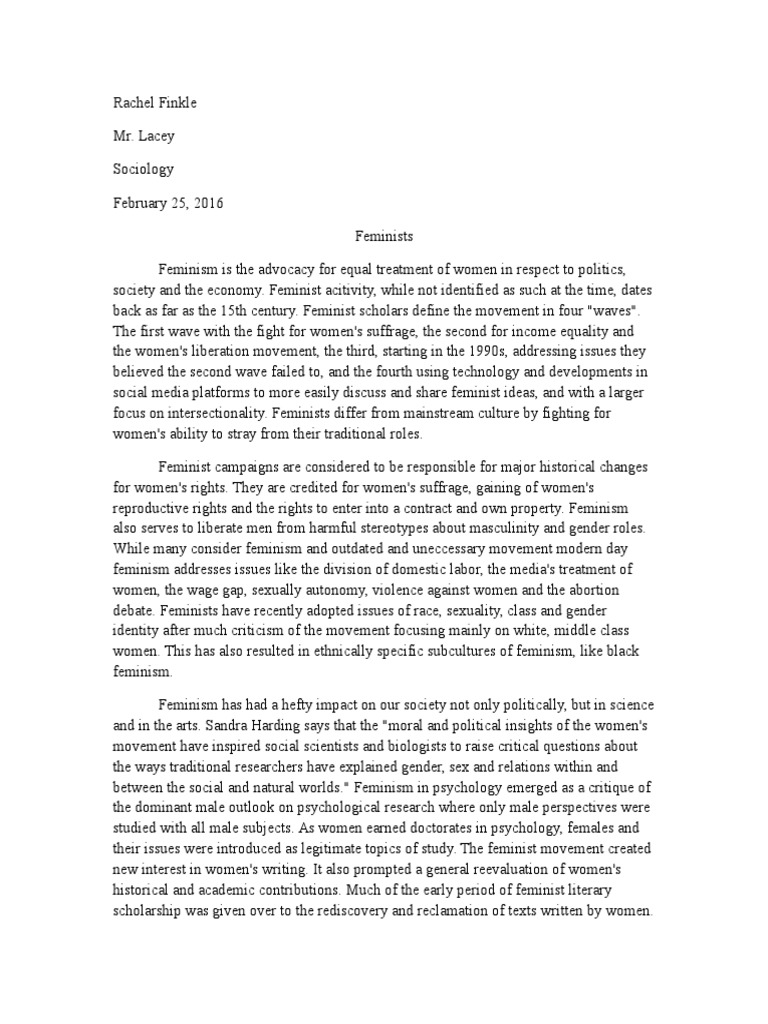 Rachel Finkle

Mr. Lacey

Sociology

February 25, 2016

Feminists

Feminism is the advocacy for equal treatment of women in respect to politics, society and the economy. Feminist acitivity, while not identified as such at the time, dates back as far as the 15th century. Feminist scholars define the movement in four "waves". The first wave with the fight for women's suffrage, the second for income equality and the women's liberation movement, the third, starting in the 1990s, addressing issues they believed the second wave failed to, and the fourth using technology and developments in social media platforms to more easily discuss and share feminist ideas, and with a larger focus on intersectionality. Feminists differ from mainstream culture by fighting for women's ability to stray from their traditional roles.

Feminist campaigns are considered to be responsible for major historical changes for women's rights. They are credited for women's suffrage, gaining of women's reproductive rights and the rights to enter into a contract and own property. Feminism also serves to liberate men from harmful stereotypes about masculinity and gender roles. While many consider feminism and outdated and uneccessary movement modern day feminism addresses issues like the division of domestic labor, the media's treatment of women, the wage gap, sexually autonomy, violence against women and the abortion debate. Feminists have recently adopted issues of race, sexuality, class and gender identity after much criticism of the movement focusing mainly on white, middle class women. This has also resulted in ethnically specific subcultures of feminism, like black feminism.

Feminism has had a hefty impact on our society not only politically, but in science and in the arts. Sandra Harding says that the "moral and political insights of the women's movement have inspired social scientists and biologists to raise critical questions about the ways traditional researchers have explained gender, sex and relations within and between the social and natural worlds." Feminism in psychology emerged as a critique of the dominant male outlook on psychological research where only male perspectives were studied with all male subjects. As women earned doctorates in psychology, females and their issues were introduced as legitimate topics of study. The feminist movement created new interest in women's writing. It also prompted a general reevaluation of women's historical and academic contributions. Much of the early period of feminist literary scholarship was given over to the rediscovery and reclamation of texts written by women.